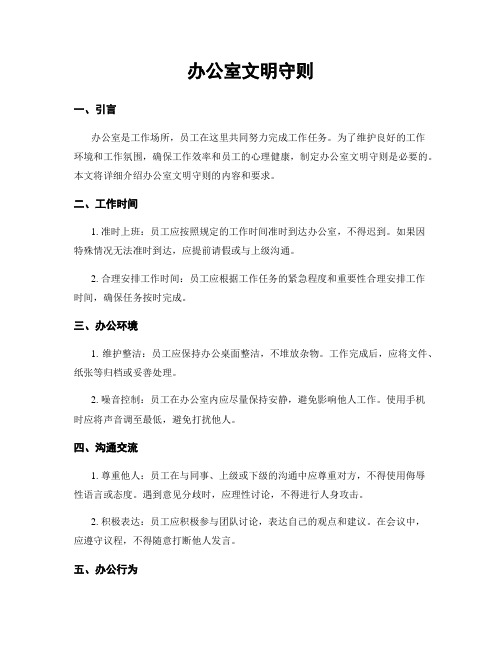 办公室文明守则

一、引言

办公室是工作场所，员工在这里共同努力完成工作任务。为了维护良好的工作环境和工作氛围，确保工作效率和员工的心理健康，制定办公室文明守则是必要的。本文将详细介绍办公室文明守则的内容和要求。

二、工作时间

1. 准时上班：员工应按照规定的工作时间准时到达办公室，不得迟到。如果因特殊情况无法准时到达，应提前请假或与上级沟通。

2. 合理安排工作时间：员工应根据工作任务的紧急程度和重要性合理安排工作时间，确保任务按时完成。

三、办公环境

1. 维护整洁：员工应保持办公桌面整洁，不堆放杂物。工作完成后，应将文件、纸张等归档或妥善处理。

2. 噪音控制：员工在办公室内应尽量保持安静，避免影响他人工作。使用手机时应将声音调至最低，避免打扰他人。

四、沟通交流

1. 尊重他人：员工在与同事、上级或下级的沟通中应尊重对方，不得使用侮辱性语言或态度。遇到意见分歧时，应理性讨论，不得进行人身攻击。

2. 积极表达：员工应积极参与团队讨论，表达自己的观点和建议。在会议中，应遵守议程，不得随意打断他人发言。

五、办公行为